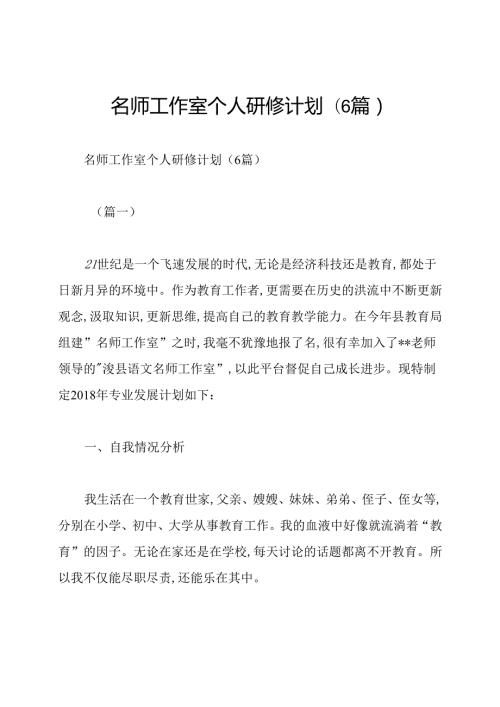 名师工作室个人研修计划（6篇）

名师工作室个人研修计划（6篇）

（篇一）

21世纪是一个飞速发展的时代，无论是经济科技还是教育，都处于日新月异的环境中。作为教育工作者，更需要在历史的洪流中不断更新观念，汲取知识，更新思维，提高自己的教育教学能力。在今年县教育局组建”名师工作室”之时，我毫不犹豫地报了名，很有幸加入了**老师领导的”浚县语文名师工作室”，以此平台督促自己成长进步。现特制定2018年专业发展计划如下：

一、自我情况分析

我生活在一个教育世家，父亲、嫂嫂、妹妹、弟弟、侄子、侄女等，分别在小学、初中、大学从事教育工作。我的血液中好像就流淌着“教育”的因子。无论在家还是在学校，每天讨论的话题都离不开教育。所以我不仅能尽职尽责，还能乐在其中。